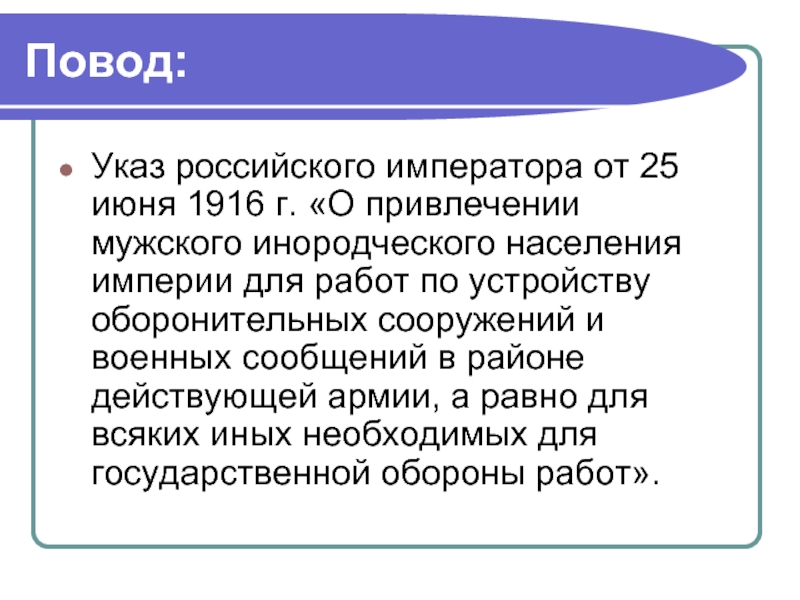 Повод:

Указ российского императора от 25 июня 1916 г. «О привлечении мужского инородческого населения империи для работ по устройству оборонительных сооружений и военных сообщений в районе действующей армии, а равно для всяких иных необходимых для государственной обороны работ».